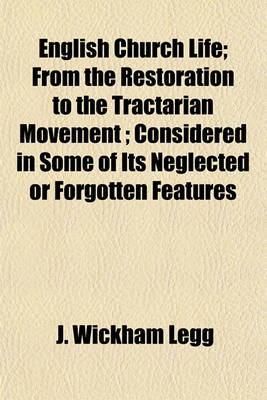 English Church Life; From the Restoration to the Tractarian Movement ; Considered in Some of Its Neglected or Forgotten Features

J. Wickham Legg